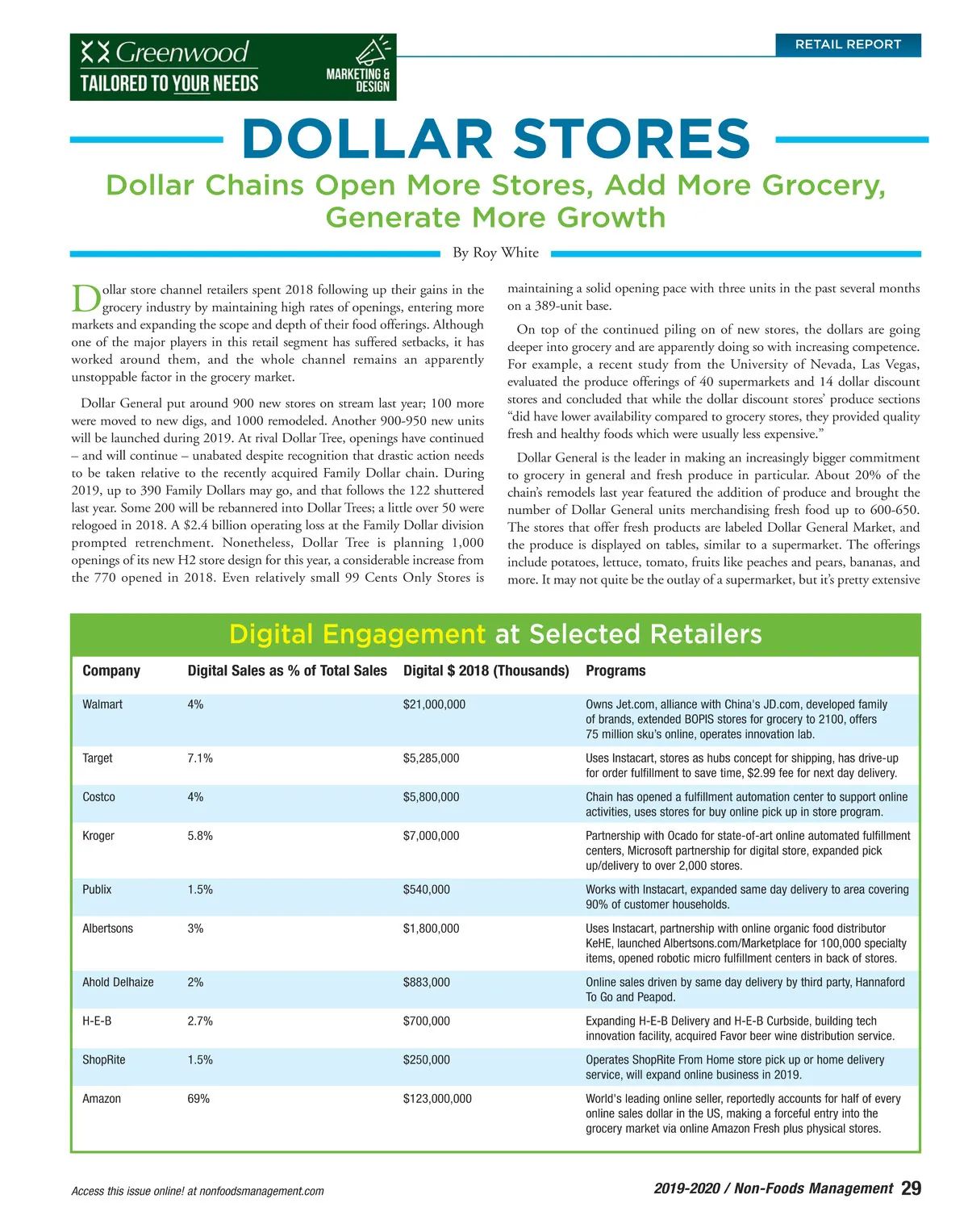 Greenwood
TAILORED TO YOUR NEEDS
MARKETING & DESIGN

RETAIL REPORT

DOLLAR STORES

Dollar Chains Open More Stores, Add More Grocery, Generate More Growth

By Roy White

Dollar store channel retailers spent 2018 following up their gains in the grocery industry by maintaining high rates of openings, entering more markets and expanding the scope and depth of their food offerings. Although one of the major players in this retail segment has suffered setbacks, it has worked around them, and the whole channel remains an apparently unstoppable factor in the grocery market.

Dollar General put around 900 new stores on stream last year; 100 more were moved to new digs, and 1000 remodeled. Another 900-950 new units will be launched during 2019. At rival Dollar Tree, openings have continued – and will continue – unabated despite recognition that drastic action needs to be taken relative to the recently acquired Family Dollar chain. During 2019, up to 390 Family Dollars may go, and that follows the 122 shuttered last year. Some 200 will be rebannered into Dollar Trees; a little over 50 were relogoed in 2018. A $2.4 billion operating loss at the Family Dollar division prompted retrenchment. Nonetheless, Dollar Tree is planning 1,000 openings of its new H2 store design for this year, a considerable increase from the 770 opened in 2018. Even relatively small 99 Cents Only Stores is maintaining a solid opening pace with three units in the past several months on a 389-unit base.

On top of the continued piling on of new stores, the dollars are going deeper into grocery and are apparently doing so with increasing competence. For example, a recent study from the University of Nevada, Las Vegas, evaluated the produce offerings of 40 supermarkets and 14 dollar discount stores and concluded that while the dollar discount stores' produce sections "did have lower availability compared to grocery stores, they provided quality fresh and healthy foods which were usually less expensive."

Dollar General is the leader in making an increasingly bigger commitment to grocery in general and fresh produce in particular. About 20% of the chain's remodels last year featured the addition of produce and brought the number of Dollar General units merchandising fresh food up to 600-650. The stores that offer fresh products are labeled Dollar General Market, and the produce is displayed on tables, similar to a supermarket. The offerings include potatoes, lettuce, tomato, fruits like peaches and pears, bananas, and more. It may not quite be the outlay of a supermarket, but it's pretty extensive

Digital Engagement at Selected Retailers

| Company | Digital Sales as % of Total Sales | Digital $ 2018 (Thousands) | Programs |
|---|---|---|---|
| Walmart | 4% | $21,000,000 | Owns Jet.com, alliance with China's JD.com, developed family of brands, extended BOPIS stores for grocery to 2100, offers 75 million sku's online, operates innovation lab. |
| Target | 7.1% | $5,285,000 | Uses Instacart, stores as hubs concept for shipping, has drive-up for order fulfillment to save time, $2.99 fee for next day delivery. |
| Costco | 4% | $5,800,000 | Chain has opened a fulfillment automation center to support online activities, uses stores for buy online pick up in store program. |
| Kroger | 5.8% | $7,000,000 | Partnership with Ocado for state-of-art online automated fulfillment centers, Microsoft partnership for digital store, expanded pick up/delivery to over 2,000 stores. |
| Publix | 1.5% | $540,000 | Works with Instacart, expanded same day delivery to area covering 90% of customer households. |
| Albertsons | 3% | $1,800,000 | Uses Instacart, partnership with online organic food distributor KeHE, launched Albertsons.com/Marketplace for 100,000 specialty items, opened robotic micro fulfillment centers in back of stores. |
| Ahold Delhaize | 2% | $883,000 | Online sales driven by same day delivery by third party, Hannaford To Go and Peapod. |
| H-E-B | 2.7% | $700,000 | Expanding H-E-B Delivery and H-E-B Curbside, building tech innovation facility, acquired Favor beer wine distribution service. |
| ShopRite | 1.5% | $250,000 | Operates ShopRite From Home store pick up or home delivery service, will expand online business in 2019. |
| Amazon | 69% | $123,000,000 | World's leading online seller, reportedly accounts for half of every online sales dollar in the US, making a forceful entry into the grocery market via online Amazon Fresh plus physical stores. |

Access this issue online! at nonfoodsmanagement.com

2019-2020 / Non-Foods Management 29